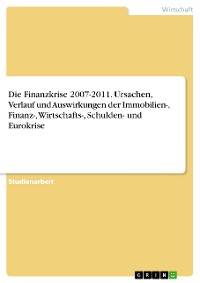 Wirtschaft

Die Finanzkrise 2007-2011. Ursachen, Verlauf und Auswirkungen der Immobilien-, Finanz-, Wirtschafts-, Schulden- und Eurokrise

Studienarbeit

GRIN